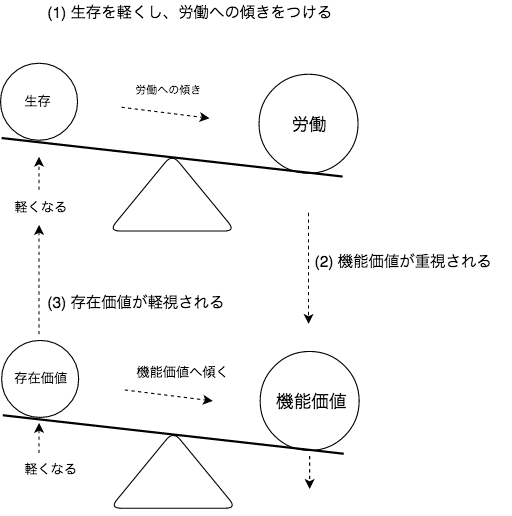 (1) 生存を軽くし、労働への傾きをつける

生存

労働への傾き

労働

軽くなる

(2) 機能価値が重視される

(3) 存在価値が軽視される

存在価値

機能価値へ傾く

機能価値

軽くなる